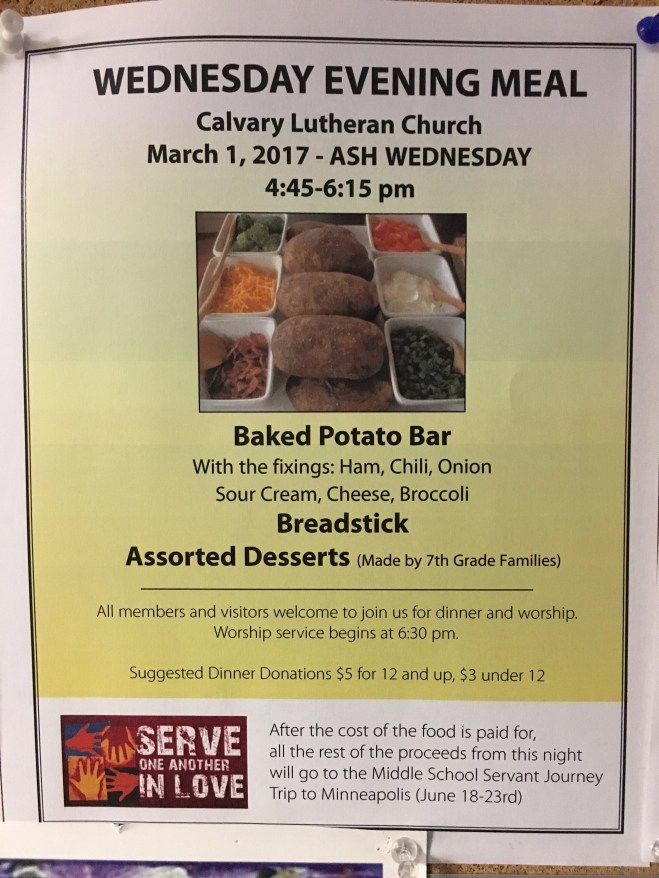 WEDNESDAY EVENING MEAL
Calvary Lutheran Church
March 1, 2017 - ASH WEDNESDAY
4:45-6:15 pm

Baked Potato Bar
With the fixings: Ham, Chili, Onion
Sour Cream, Cheese, Broccoli
Breadstick
Assorted Desserts (Made by 7th Grade Families)

All members and visitors welcome to join us for dinner and worship. Worship service begins at 6:30 pm.

Suggested Dinner Donations $5 for 12 and up, $3 under 12

SERVE
ONE ANOTHER
IN LOVE

After the cost of the food is paid for, all the rest of the proceeds from this night will go to the Middle School Servant Journey Trip to Minneapolis (June 18-23rd)